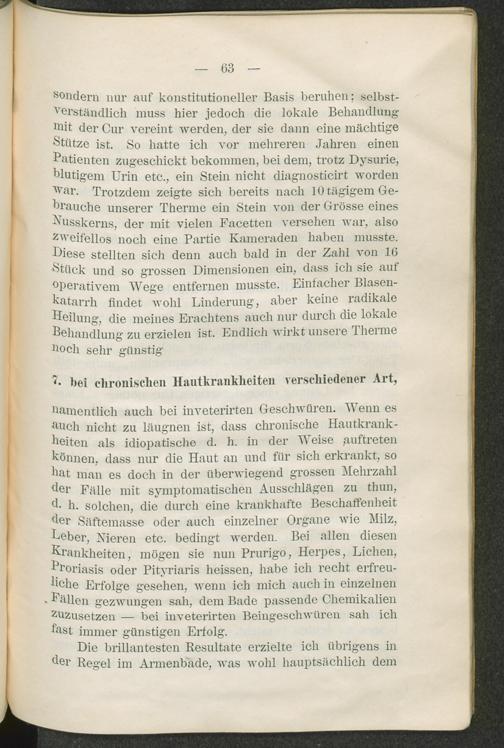 — 63 —

sondern nur auf konstitutioneller Basis beruhen; selbstverständlich muss hier jedoch die lokale Behandlung mit der Cur vereint werden, der sie dann eine mächtige Stütze ist. So hatte ich vor mehreren Jahren einen Patienten zugeschickt bekommen, bei dem, trotz Dysurie, blutigem Urin etc., ein Stein nicht diagnosticirt worden war. Trotzdem zeigte sich bereits nach 10tägigem Gebrauche unserer Therme ein Stein von der Grösse eines Nusskerns, der mit vielen Facetten versehen war, also zweifellos noch eine Partie Kameraden haben musste. Diese stellten sich denn auch bald in der Zahl von 16 Stück und so grossen Dimensionen ein, dass ich sie auf operativem Wege entfernen musste. Einfacher Blasenkatarrh findet wohl Linderung, aber keine radikale Heilung, die meines Erachtens auch nur durch die lokale Behandlung zu erzielen ist. Endlich wirkt unsere Therme noch sehr günstig

7. bei chronischen Hautkrankheiten verschiedener Art,

namentlich auch bei inveterirten Geschwüren. Wenn es auch nicht zu läugnen ist, dass chronische Hautkrankheiten als idiopatische d. h. in der Weise auftreten können, dass nur die Haut an und für sich erkrankt, so hat man es doch in der überwiegend grossen Mehrzahl der Fälle mit symptomatischen Ausschlägen zu thun, d. h. solchen, die durch eine krankhafte Beschaffenheit der Säftemasse oder auch einzelner Organe wie Milz, Leber, Nieren etc. bedingt werden. Bei allen diesen Krankheiten, mögen sie nun Prurigo, Herpes, Lichen, Proriasis oder Pityriaris heissen, habe ich recht erfreuliche Erfolge gesehen, wenn ich mich auch in einzelnen Fällen gezwungen sah, dem Bade passende Chemikalien zuzusetzen — bei inveterirten Beingeschwüren sah ich fast immer günstigen Erfolg.

Die brillantesten Resultate erzielte ich übrigens in der Regel im Armenbade, was wohl hauptsächlich dem